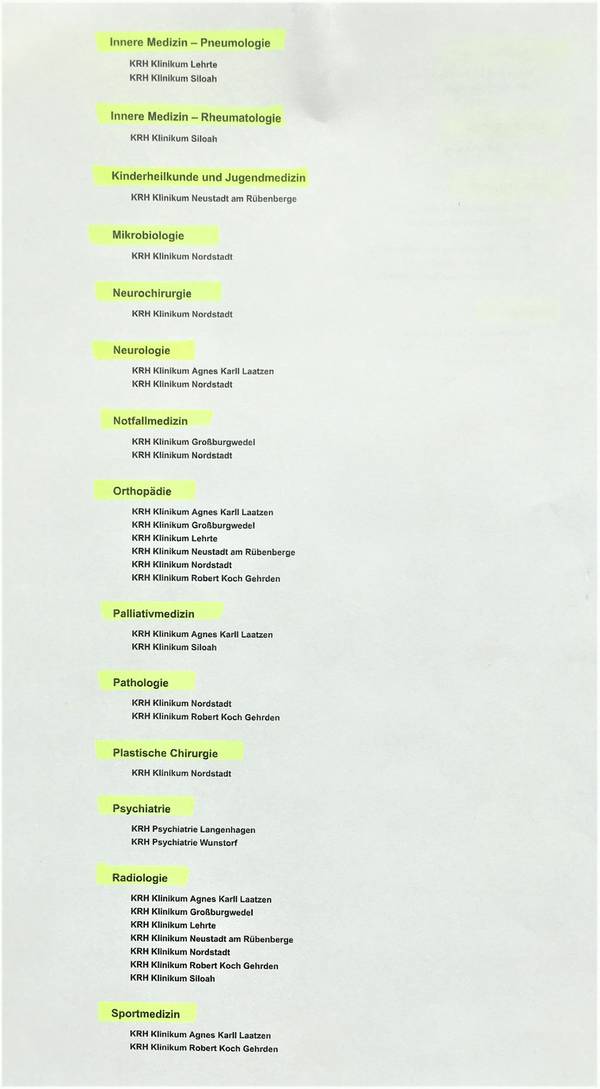 Innere Medizin – Pneumologie

KRH Klinikum Lehrte
KRH Klinikum Siloah

Innere Medizin – Rheumatologie

KRH Klinikum Siloah

Kinderheilkunde und Jugendmedizin

KRH Klinikum Neustadt am Rübenberge

Mikrobiologie

KRH Klinikum Nordstadt

Neurochirurgie

KRH Klinikum Nordstadt

Neurologie

KRH Klinikum Agnes Karll Laatzen
KRH Klinikum Nordstadt

Notfallmedizin

KRH Klinikum Großburgwedel
KRH Klinikum Nordstadt

Orthopädie

KRH Klinikum Agnes Karll Laatzen
KRH Klinikum Großburgwedel
KRH Klinikum Lehrte
KRH Klinikum Neustadt am Rübenberge
KRH Klinikum Nordstadt
KRH Klinikum Robert Koch Gehrden

Palliativmedizin

KRH Klinikum Agnes Karll Laatzen
KRH Klinikum Siloah

Pathologie

KRH Klinikum Nordstadt
KRH Klinikum Robert Koch Gehrden

Plastische Chirurgie

KRH Klinikum Nordstadt

Psychiatrie

KRH Psychiatrie Langenhagen
KRH Psychiatrie Wunstorf

Radiologie

KRH Klinikum Agnes Karll Laatzen
KRH Klinikum Großburgwedel
KRH Klinikum Lehrte
KRH Klinikum Neustadt am Rübenberge
KRH Klinikum Nordstadt
KRH Klinikum Robert Koch Gehrden
KRH Klinikum Siloah

Sportmedizin

KRH Klinikum Agnes Karll Laatzen
KRH Klinikum Robert Koch Gehrden